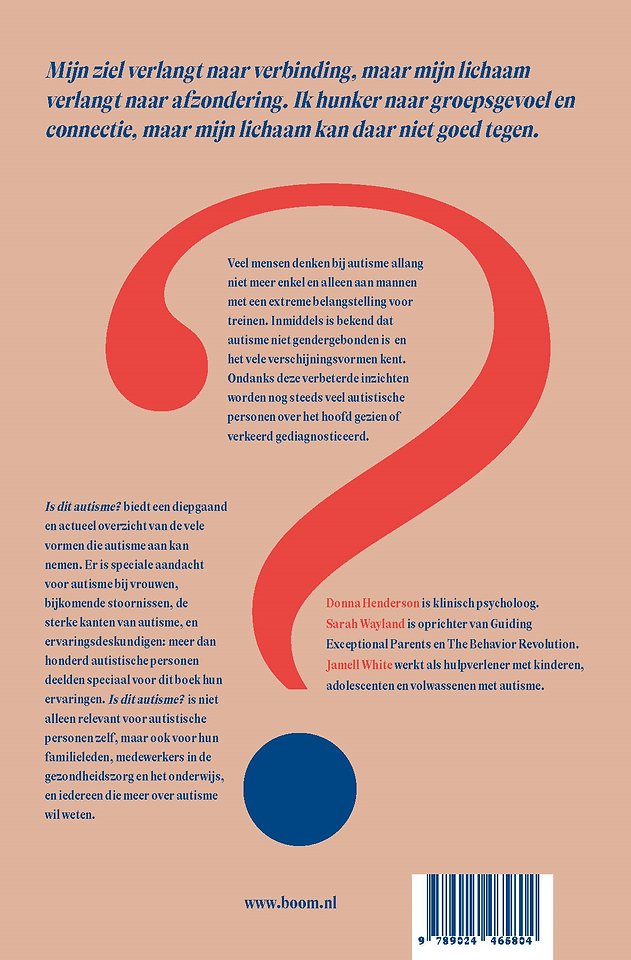 Mijn ziel verlangt naar verbinding, maar mijn lichaam verlangt naar afzondering. Ik hunker naar groepsgevoel en connectie, maar mijn lichaam kan daar niet goed tegen.

Veel mensen denken bij autisme allang niet meer enkel en alleen aan mannen met een extreme belangstelling voor treinen. Inmiddels is bekend dat autisme niet gendergebonden is en het vele verschijningsvormen kent. Ondanks deze verbeterde inzichten worden nog steeds veel autistische personen over het hoofd gezien of verkeerd gediagnosticeerd.

Is dit autisme? biedt een diepgaand en actueel overzicht van de vele vormen die autisme aan kan nemen. Er is speciale aandacht voor autisme bij vrouwen, bijkomende stoornissen, de sterke kanten van autisme, en ervaringsdeskundigen: meer dan honderd autistische personen deelden speciaal voor dit boek hun ervaringen. Is dit autisme? is niet alleen relevant voor autistische personen zelf, maar ook voor hun familieleden, medewerkers in de gezondheidszorg en het onderwijs, en iedereen die meer over autisme wil weten.

Donna Henderson is klinisch psycholoog. Sarah Wayland is oprichter van Guiding Exceptional Parents en The Behavior Revolution. Jamell White werkt als hulpverlener met kinderen, adolescenten en volwassenen met autisme.

www.boom.nl

9 789024 466804